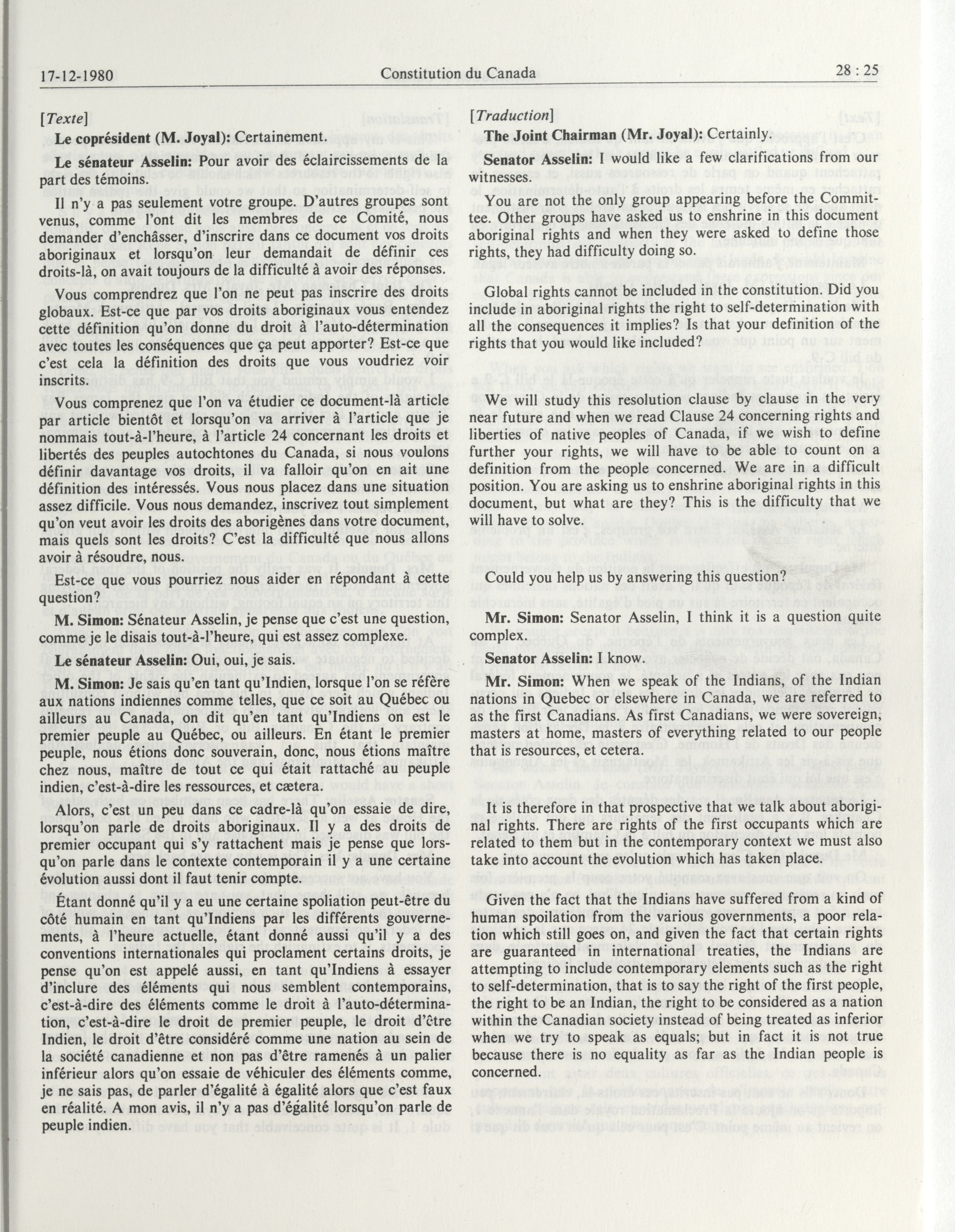 17-12-1980 Constitution du Canada 28 : 25

[Texte]

Le coprésident (M. Joyal): Certainement.

Le sénateur Asselin: Pour avoir des éclaircissements de la part des témoins.

Il n'y a pas seulement votre groupe. D'autres groupes sont venus, comme l'ont dit les membres de ce Comité, nous demander d'enchâsser, d'inscrire dans ce document vos droits aboriginaux et lorsqu'on leur demandait de définir ces droits-là, on avait toujours de la difficulté à avoir des réponses.

Vous comprendrez que l'on ne peut pas inscrire des droits globaux. Est-ce que par vos droits aboriginaux vous entendez cette définition qu'on donne du droit à l'auto-détermination avec toutes les conséquences que ça peut apporter? Est-ce que c'est cela la définition des droits que vous voudriez voir inscrits.

Vous comprenez que l'on va étudier ce document-là article par article bientôt et lorsqu'on va arriver à l'article que je nommais tout-à-l'heure, à l'article 24 concernant les droits et libertés des peuples autochtones du Canada, si nous voulons définir davantage vos droits, il va falloir qu'on en ait une définition des intéressés. Vous nous placez dans une situation assez difficile. Vous nous demandez, inscrivez tout simplement qu'on veut avoir les droits des aborigènes dans votre document, mais quels sont les droits? C'est la difficulté que nous allons avoir à résoudre, nous.

Est-ce que vous pourriez nous aider en répondant à cette question?

M. Simon: Sénateur Asselin, je pense que c'est une question, comme je le disais tout-à-l'heure, qui est assez complexe.

Le sénateur Asselin: Oui, oui, je sais.

M. Simon: Je sais qu'en tant qu'Indien, lorsque l'on se réfère aux nations indiennes comme telles, que ce soit au Québec ou ailleurs au Canada, on dit qu'en tant qu'Indiens on est le premier peuple au Québec, ou ailleurs. En étant le premier peuple, nous étions donc souverain, donc, nous étions maître chez nous, maître de tout ce qui était rattaché au peuple indien, c'est-à-dire les ressources, et cætera.

Alors, c'est un peu dans ce cadre-là qu'on essaie de dire, lorsqu'on parle de droits aboriginaux. Il y a des droits de premier occupant qui s'y rattachent mais je pense que lorsqu'on parle dans le contexte contemporain il y a une certaine évolution aussi dont il faut tenir compte.

Étant donné qu'il y a eu une certaine spoliation peut-être du côté humain en tant qu'Indiens par les différents gouvernements, à l'heure actuelle, étant donné aussi qu'il y a des conventions internationales qui proclament certains droits, je pense qu'on est appelé aussi, en tant qu'Indiens à essayer d'inclure des éléments qui nous semblent contemporains, c'est-à-dire des éléments comme le droit à l'auto-détermination, c'est-à-dire le droit de premier peuple, le droit d'être Indien, le droit d'être considéré comme une nation au sein de la société canadienne et non pas d'être ramenés à un palier inférieur alors qu'on essaie de véhiculer des éléments comme, je ne sais pas, de parler d'égalité à égalité alors que c'est faux en réalité. A mon avis, il n'y a pas d'égalité lorsqu'on parle de peuple indien.

[Traduction]

The Joint Chairman (Mr. Joyal): Certainly.

Senator Asselin: I would like a few clarifications from our witnesses.

You are not the only group appearing before the Committee. Other groups have asked us to enshrine in this document aboriginal rights and when they were asked to define those rights, they had difficulty doing so.

Global rights cannot be included in the constitution. Did you include in aboriginal rights the right to self-determination with all the consequences it implies? Is that your definition of the rights that you would like included?

We will study this resolution clause by clause in the very near future and when we read Clause 24 concerning rights and liberties of native peoples of Canada, if we wish to define further your rights, we will have to be able to count on a definition from the people concerned. We are in a difficult position. You are asking us to enshrine aboriginal rights in this document, but what are they? This is the difficulty that we will have to solve.

Could you help us by answering this question?

Mr. Simon: Senator Asselin, I think it is a question quite complex.

Senator Asselin: I know.

Mr. Simon: When we speak of the Indians, of the Indian nations in Quebec or elsewhere in Canada, we are referred to as the first Canadians. As first Canadians, we were sovereign, masters at home, masters of everything related to our people that is resources, et cetera.

It is therefore in that prospective that we talk about aboriginal rights. There are rights of the first occupants which are related to them but in the contemporary context we must also take into account the evolution which has taken place.

Given the fact that the Indians have suffered from a kind of human spoilation from the various governments, a poor relation which still goes on, and given the fact that certain rights are guaranteed in international treaties, the Indians are attempting to include contemporary elements such as the right to self-determination, that is to say the right of the first people, the right to be an Indian, the right to be considered as a nation within the Canadian society instead of being treated as inferior when we try to speak as equals; but in fact it is not true because there is no equality as far as the Indian people is concerned.